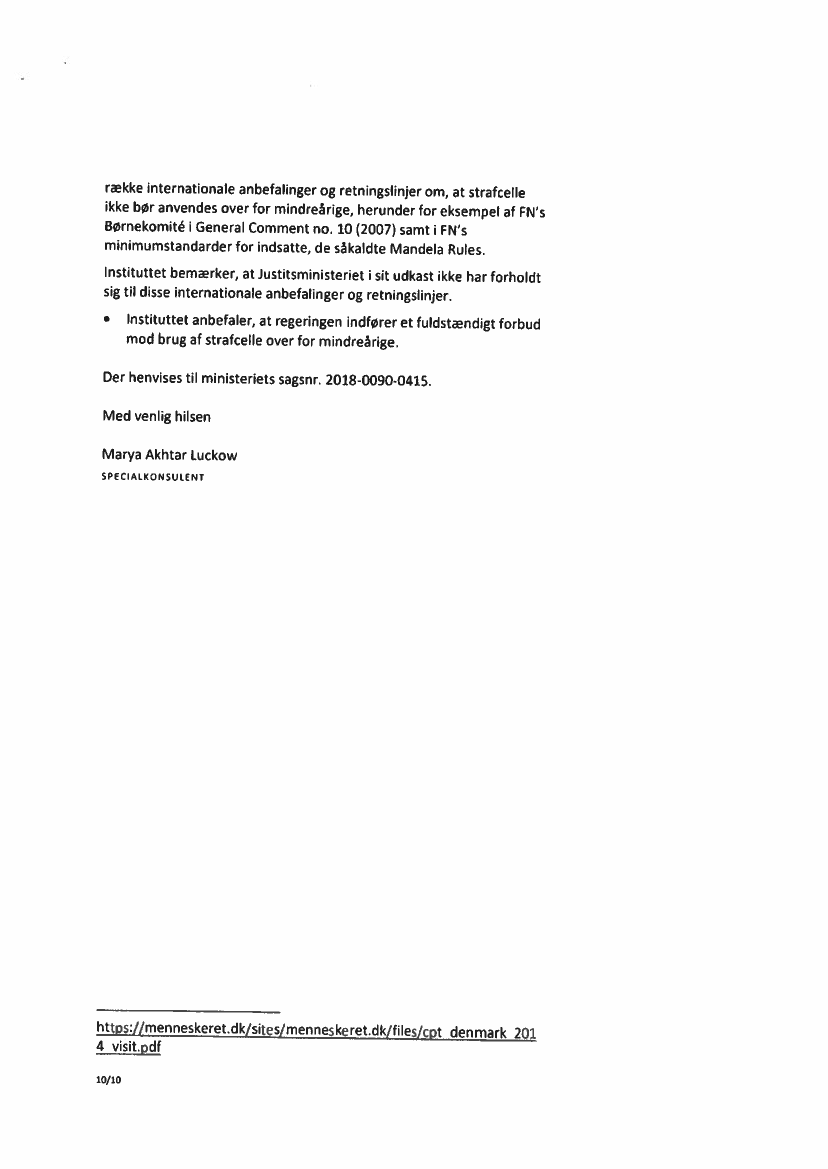 række internationale anbefalinger og retningslinjer om, at strafcelle ikke bør anvendes over for mindreårige, herunder for eksempel af FN's Børnekomité i General Comment no. 10 (2007) samt i FN's minimumstandarder for indsatte, de såkaldte Mandela Rules.

Instituttet bemærker, at Justitsministeriet i sit udkast ikke har forholdt sig til disse internationale anbefalinger og retningslinjer.

• Instituttet anbefaler, at regeringen indfører et fuldstændigt forbud mod brug af strafcelle over for mindreårige.

Der henvises til ministeriets sagsnr. 2018-0090-0415.

Med venlig hilsen

Marya Akhtar Luckow
SPECIALKONSULENT

https://menneskeret.dk/sites/menneskeret.dk/files/cpt_denmark_2014_visit.pdf

10/10